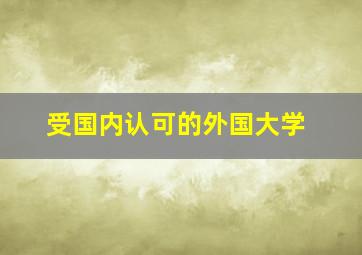 受国内认可的外国大学